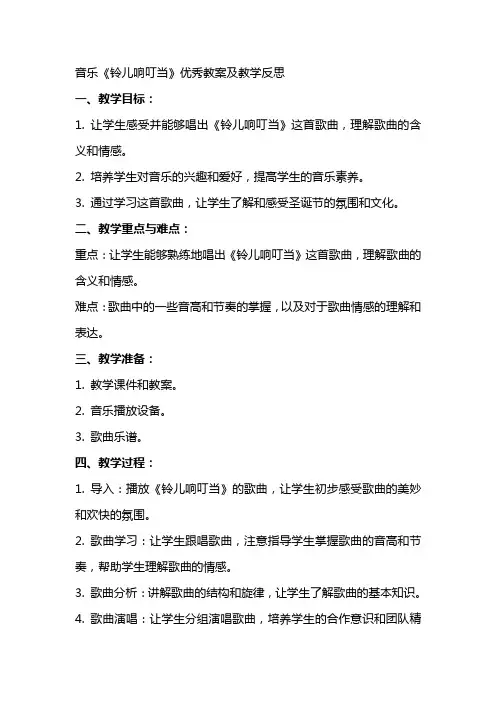 音乐《铃儿响叮当》优秀教案及教学反思

一、教学目标：

1. 让学生感受并能够唱出《铃儿响叮当》这首歌曲，理解歌曲的含义和情感。

2. 培养学生对音乐的兴趣和爱好，提高学生的音乐素养。

3. 通过学习这首歌曲，让学生了解和感受圣诞节的氛围和文化。

二、教学重点与难点：

重点：让学生能够熟练地唱出《铃儿响叮当》这首歌曲，理解歌曲的含义和情感。

难点：歌曲中的一些音高和节奏的掌握，以及对于歌曲情感的理解和表达。

三、教学准备：

1. 教学课件和教案。

2. 音乐播放设备。

3. 歌曲乐谱。

四、教学过程：

1. 导入：播放《铃儿响叮当》的歌曲，让学生初步感受歌曲的美妙和欢快的氛围。

2. 歌曲学习：让学生跟唱歌曲，注意指导学生掌握歌曲的音高和节奏，帮助学生理解歌曲的情感。

3. 歌曲分析：讲解歌曲的结构和旋律，让学生了解歌曲的基本知识。

4. 歌曲演唱：让学生分组演唱歌曲，培养学生的合作意识和团队精